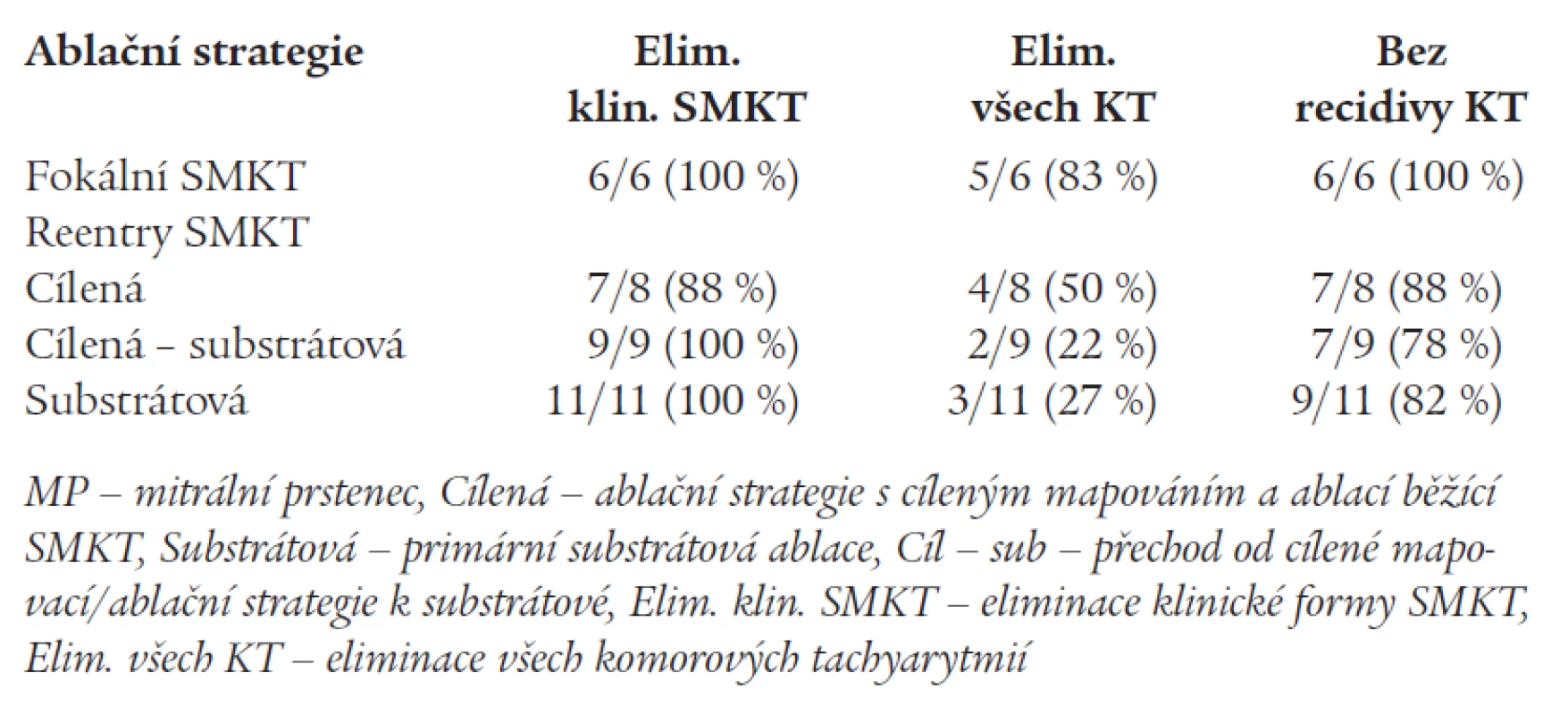 | Ablační strategie | Elim. klin. SMKT | Elim. všech KT | Bez recidivy KT |
|---|---|---|---|
| Fokální SMKT | 6/6 (100 %) | 5/6 (83 %) | 6/6 (100 %) |
| Reentry SMKT | | | |
| Cílená | 7/8 (88 %) | 4/8 (50 %) | 7/8 (88 %) |
| Cílená – substrátová | 9/9 (100 %) | 2/9 (22 %) | 7/9 (78 %) |
| Substrátová | 11/11 (100 %) | 3/11 (27 %) | 9/11 (82 %) |

MP – mitrální prstenec, Cílená – ablační strategie s cíleným mapováním a ablací běžící SMKT, Substrátová – primární substrátová ablace, Cíl – sub – přechod od cílené mapovací/ablační strategie k substrátové, Elim. klin. SMKT – eliminace klinické formy SMKT, Elim. všech KT – eliminace všech komorových tachyarytmií